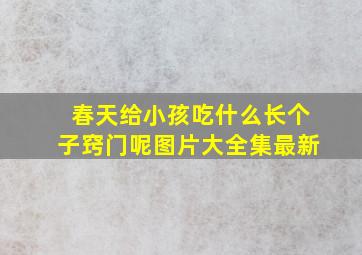 春天给小孩吃什么长个子窍门呢图片大全集最新